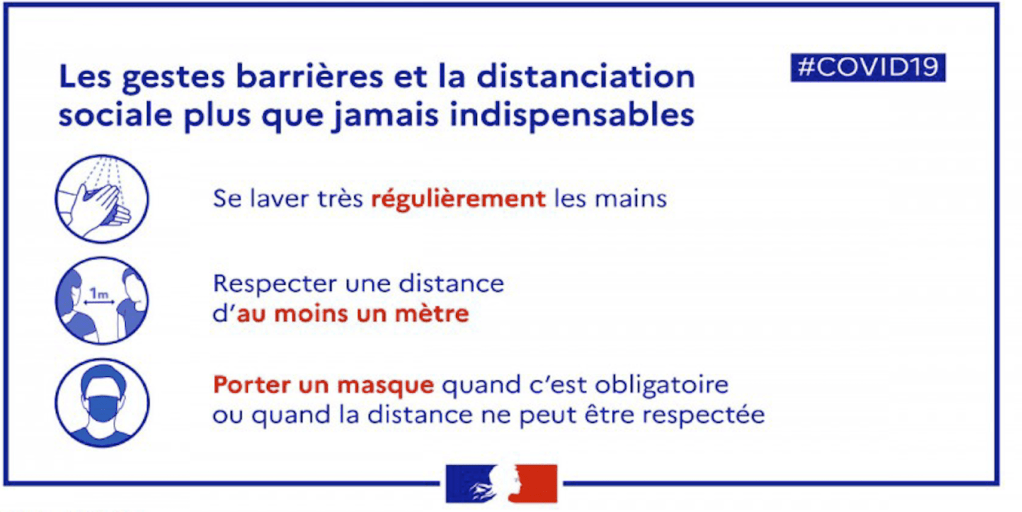 Les gestes barrières et la distanciation sociale plus que jamais indispensables

#COVID19

Se laver très régulièrement les mains

1m

Respecter une distance d'au moins un mètre

Porter un masque quand c'est obligatoire ou quand la distance ne peut être respectée